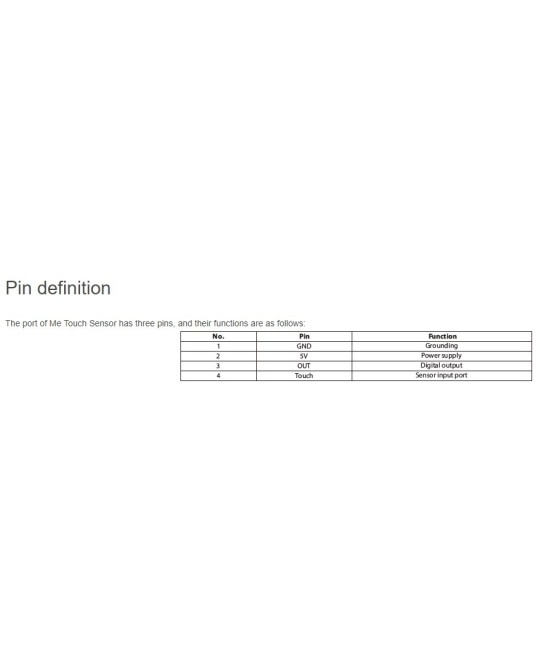 Pin definition

The port of Me Touch Sensor has three pins, and their functions are as follows:

| No. | Pin | Function |
|---|---|---|
| 1 | GND | Grounding |
| 2 | 5V | Power supply |
| 3 | OUT | Digital output |
| 4 | Touch | Sensor input port |